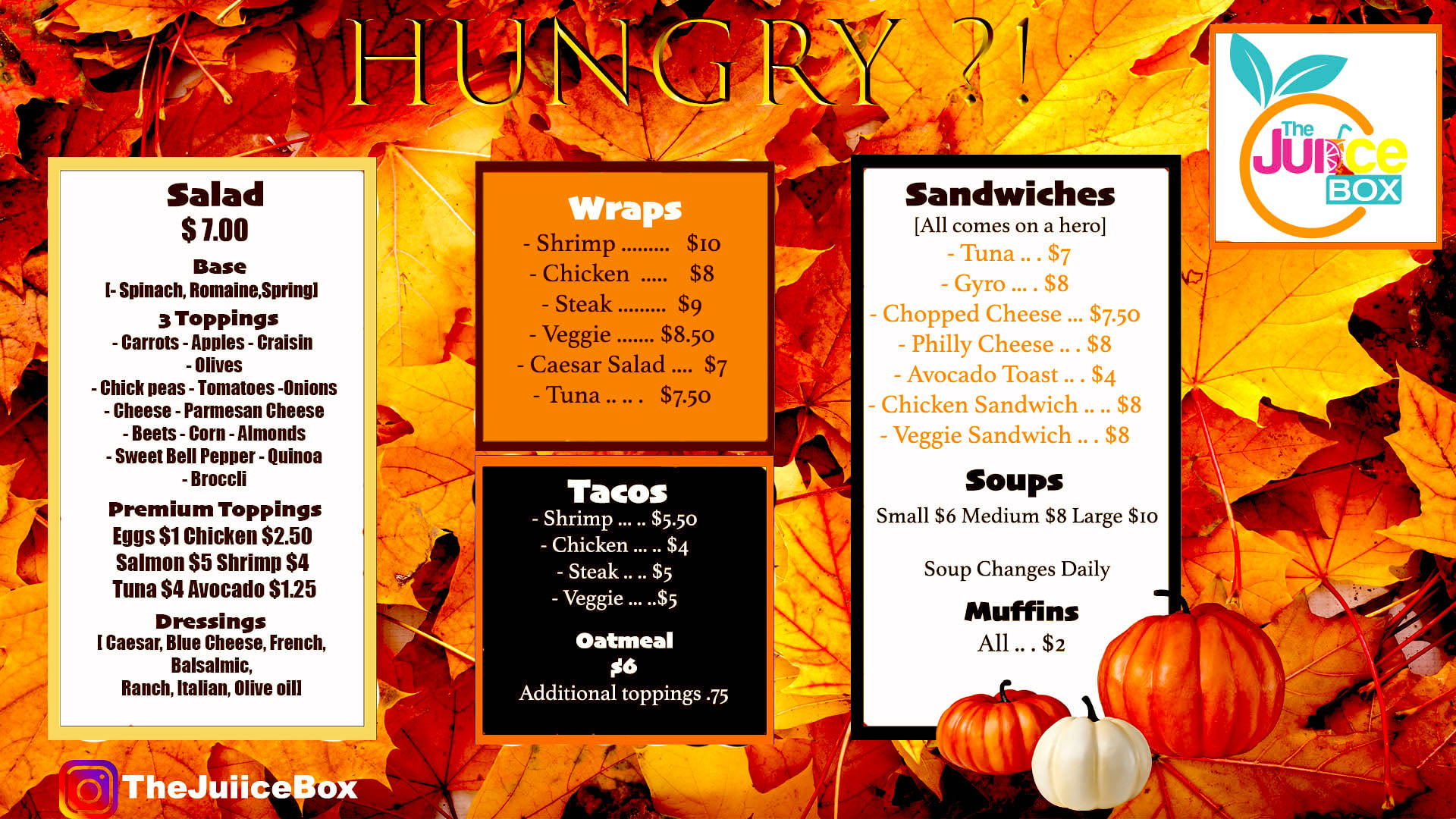 HUNGRY ?!

The Juice BOX

Salad
$ 7.00
Base
[- Spinach, Romaine,Spring]
3 Toppings
- Carrots - Apples - Craisin
- Olives
- Chick peas - Tomatoes -Onions
- Cheese - Parmesan Cheese
- Beets - Corn - Almonds
- Sweet Bell Pepper - Quinoa
- Broccli
Premium Toppings
Eggs $1 Chicken $2.50
Salmon $5 Shrimp $4
Tuna $4 Avocado $1.25
Dressings
[ Caesar, Blue Cheese, French, Balsalmic, Ranch, Italian, Olive oil]

Wraps
- Shrimp $10
- Chicken $8
- Steak $9
- Veggie $8.50
- Caesar Salad $7
- Tuna $7.50

Tacos
- Shrimp $5.50
- Chicken $4
- Steak $5
- Veggie $5

Oatmeal
$6
Additional toppings .75

Sandwiches
[All comes on a hero]
- Tuna $7
- Gyro $8
- Chopped Cheese $7.50
- Philly Cheese $8
- Avocado Toast $4
- Chicken Sandwich $8
- Veggie Sandwich $8

Soups
Small $6 Medium $8 Large $10

Soup Changes Daily

Muffins
All $2

TheJuiiceBox